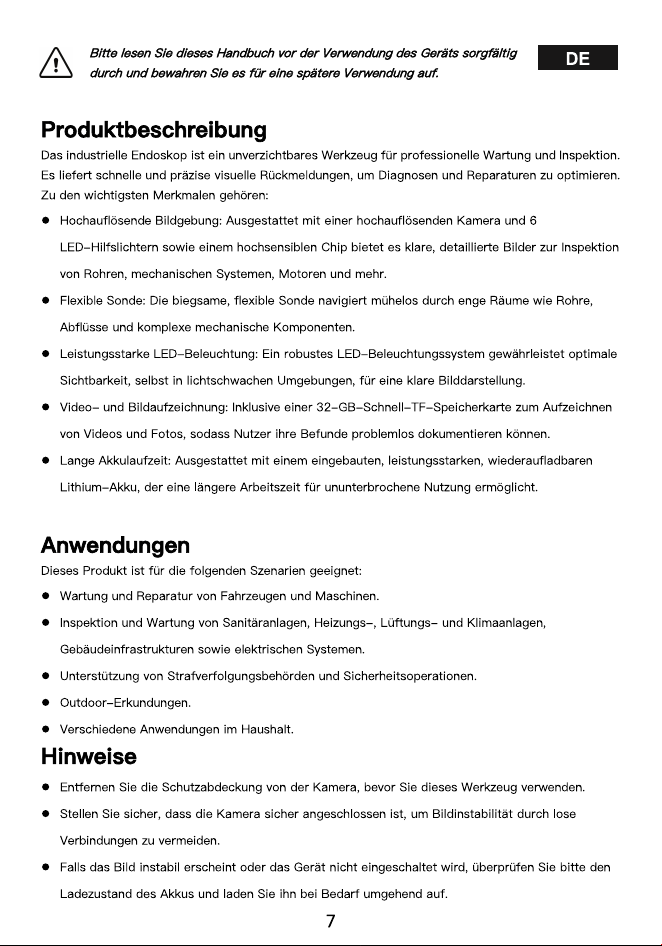 Bitte lesen Sie dieses Handbuch vor der Verwendung des Geräts sorgfältig durch und bewahren Sie es für eine spätere Verwendung auf.

DE

Produktbeschreibung

Das industrielle Endoskop ist ein unverzichtbares Werkzeug für professionelle Wartung und Inspektion. Es liefert schnelle und präzise visuelle Rückmeldungen, um Diagnosen und Reparaturen zu optimieren. Zu den wichtigsten Merkmalen gehören:

• Hochauflösende Bildgebung: Ausgestattet mit einer hochauflösenden Kamera und 6 LED-Hilfslichtern sowie einem hochsensiblen Chip bietet es klare, detaillierte Bilder zur Inspektion von Rohren, mechanischen Systemen, Motoren und mehr.
• Flexible Sonde: Die biegsame, flexible Sonde navigiert mühelos durch enge Räume wie Rohre, Abflüsse und komplexe mechanische Komponenten.
• Leistungsstarke LED-Beleuchtung: Ein robustes LED-Beleuchtungssystem gewährleistet optimale Sichtbarkeit, selbst in lichtschwachen Umgebungen, für eine klare Bilddarstellung.
• Video- und Bildaufzeichnung: Inklusive einer 32-GB-Schnell-TF-Speicherkarte zum Aufzeichnen von Videos und Fotos, sodass Nutzer ihre Befunde problemlos dokumentieren können.
• Lange Akkulaufzeit: Ausgestattet mit einem eingebauten, leistungsstarken, wiederaufladbaren Lithium-Akku, der eine längere Arbeitszeit für ununterbrochene Nutzung ermöglicht.

Anwendungen

Dieses Produkt ist für die folgenden Szenarien geeignet:

• Wartung und Reparatur von Fahrzeugen und Maschinen.
• Inspektion und Wartung von Sanitäranlagen, Heizungs-, Lüftungs- und Klimaanlagen, Gebäudeinfrastrukturen sowie elektrischen Systemen.
• Unterstützung von Strafverfolgungsbehörden und Sicherheitsoperationen.
• Outdoor-Erkundungen.
• Verschiedene Anwendungen im Haushalt.

Hinweise

• Entfernen Sie die Schutzabdeckung von der Kamera, bevor Sie dieses Werkzeug verwenden.
• Stellen Sie sicher, dass die Kamera sicher angeschlossen ist, um Bildinstabilität durch lose Verbindungen zu vermeiden.
• Falls das Bild instabil erscheint oder das Gerät nicht eingeschaltet wird, überprüfen Sie bitte den Ladezustand des Akkus und laden Sie ihn bei Bedarf umgehend auf.

7